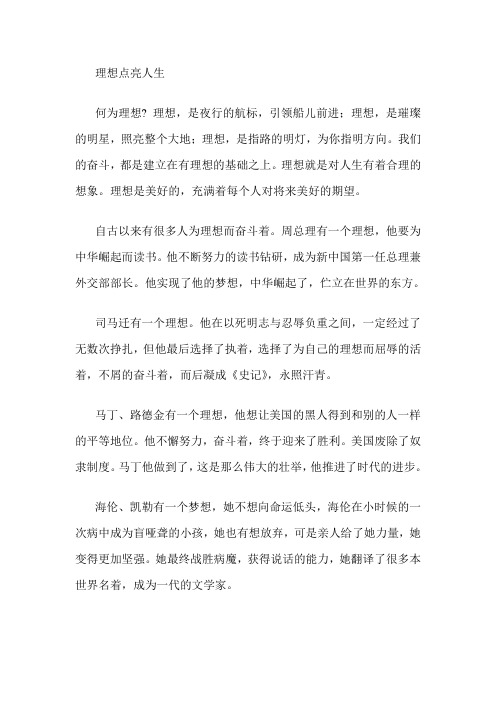 理想点亮人生

何为理想？理想，是夜行的航标，引领船儿前进；理想，是璀璨的明星，照亮整个大地；理想，是指路的明灯，为你指明方向。我们的奋斗，都是建立在有理想的基础之上。理想就是对人生有着合理的想象。理想是美好的，充满着每个人对将来美好的期望。

自古以来有很多人为理想而奋斗着。周总理有一个理想，他要为中华崛起而读书。他不断努力的读书钻研，成为新中国第一任总理兼外交部部长。他实现了他的梦想，中华崛起了，伫立在世界的东方。

司马迁有一个理想。他在以死明志与忍辱负重之间，一定经过了无数次挣扎，但他最后选择了执着，选择了为自己的理想而屈辱的活着，不屑的奋斗着，而后凝成《史记》，永照汗青。

马丁、路德金有一个理想，他想让美国的黑人得到和别的人一样的平等地位。他不懈努力，奋斗着，终于迎来了胜利。美国废除了奴隶制度。马丁他做到了，这是那么伟大的壮举，他推进了时代的进步。

海伦、凯勒有一个梦想，她不想向命运低头，海伦在小时候的一次病中成为盲哑聋的小孩，她也有想放弃，可是亲人给了她力量，她变得更加坚强。她最终战胜病魔，获得说话的能力，她翻译了很多本世界名着，成为一代的文学家。